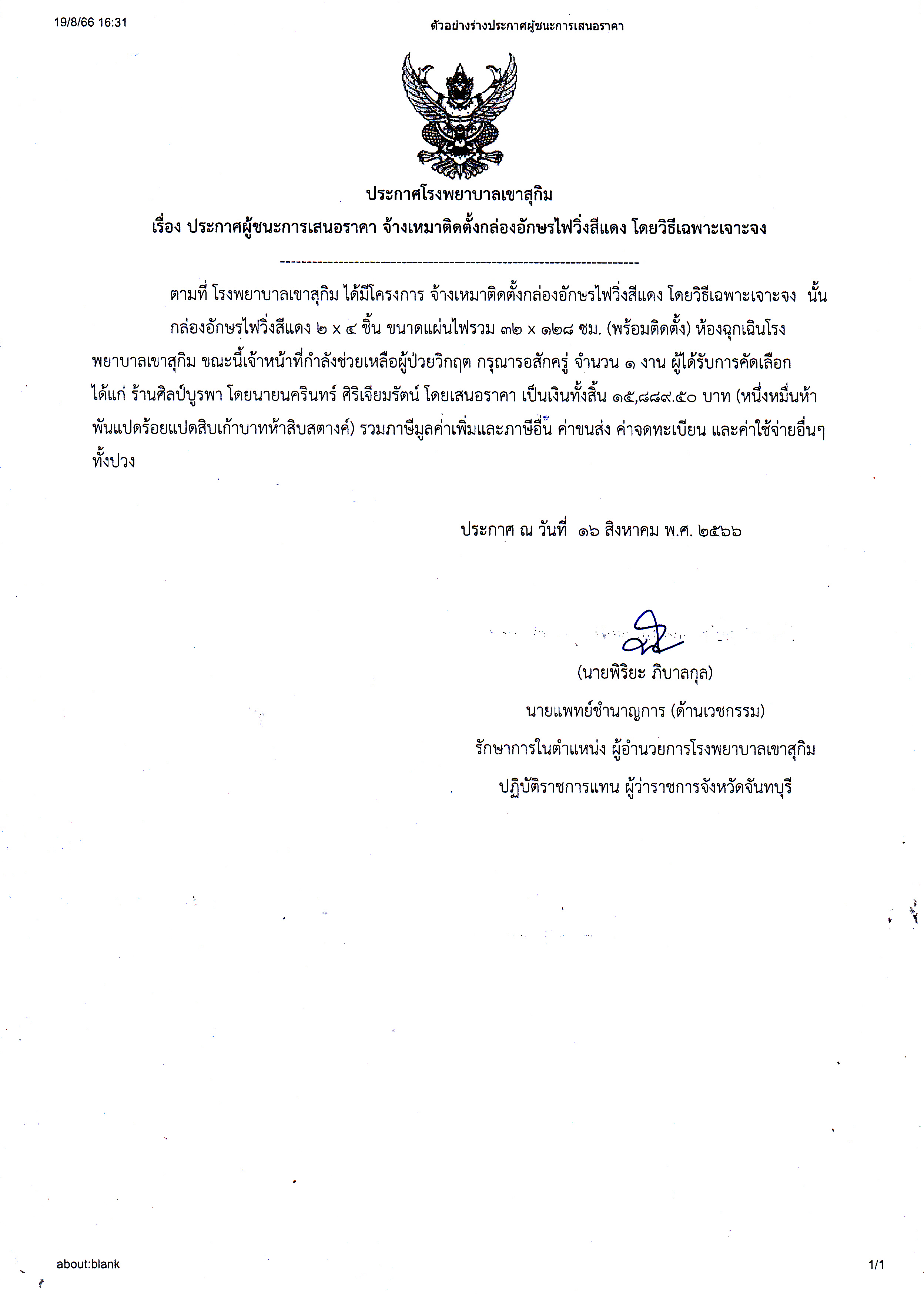 19/8/66 16:31

ตัวอย่างร่างประกาศผู้ชนะการเสนอราคา

ประกาศโรงพยาบาลเขาสุกิม
เรื่อง ประกาศผู้ชนะการเสนอราคา จ้างเหมาติดตั้งกล่องอักษรไฟวิ่งสีแดง โดยวิธีเฉพาะเจาะจง

--------------------------------------------------------------------

ตามที่ โรงพยาบาลเขาสุกิม ได้มีโครงการ จ้างเหมาติดตั้งกล่องอักษรไฟวิ่งสีแดง โดยวิธีเฉพาะเจาะจง นั้น

กล่องอักษรไฟวิ่งสีแดง ๒ x ๔ ชิ้น ขนาดแผ่นไฟรวม ๓๒ x ๑๒๘ ซม. (พร้อมติดตั้ง) ห้องฉุกเฉินโรงพยาบาลเขาสุกิม ขณะนี้เจ้าหน้าที่กำลังช่วยเหลือผู้ป่วยวิกฤต กรุณารอสักครู่ จำนวน ๑ งาน ผู้ได้รับการคัดเลือก ได้แก่ ร้านศิลป์บูรพา โดยนายนครินทร์ ศิริเจียมรัตน์ โดยเสนอราคา เป็นเงินทั้งสิ้น ๑๕,๘๘๙.๕๐ บาท (หนึ่งหมื่นห้าพันแปดร้อยแปดสิบเก้าบาทห้าสิบสตางค์) รวมภาษีมูลค่าเพิ่มและภาษีอื่น ค่าขนส่ง ค่าจดทะเบียน และค่าใช้จ่ายอื่นๆ ทั้งปวง

ประกาศ ณ วันที่ ๑๖ สิงหาคม พ.ศ. ๒๕๖๖

(นายพิริยะ ภิบาลกุล)
นายแพทย์ชำนาญการ (ด้านเวชกรรม)
รักษาการในตำแหน่ง ผู้อำนวยการโรงพยาบาลเขาสุกิม
ปฏิบัติราชการแทน ผู้ว่าราชการจังหวัดจันทบุรี

about:blank

1/1